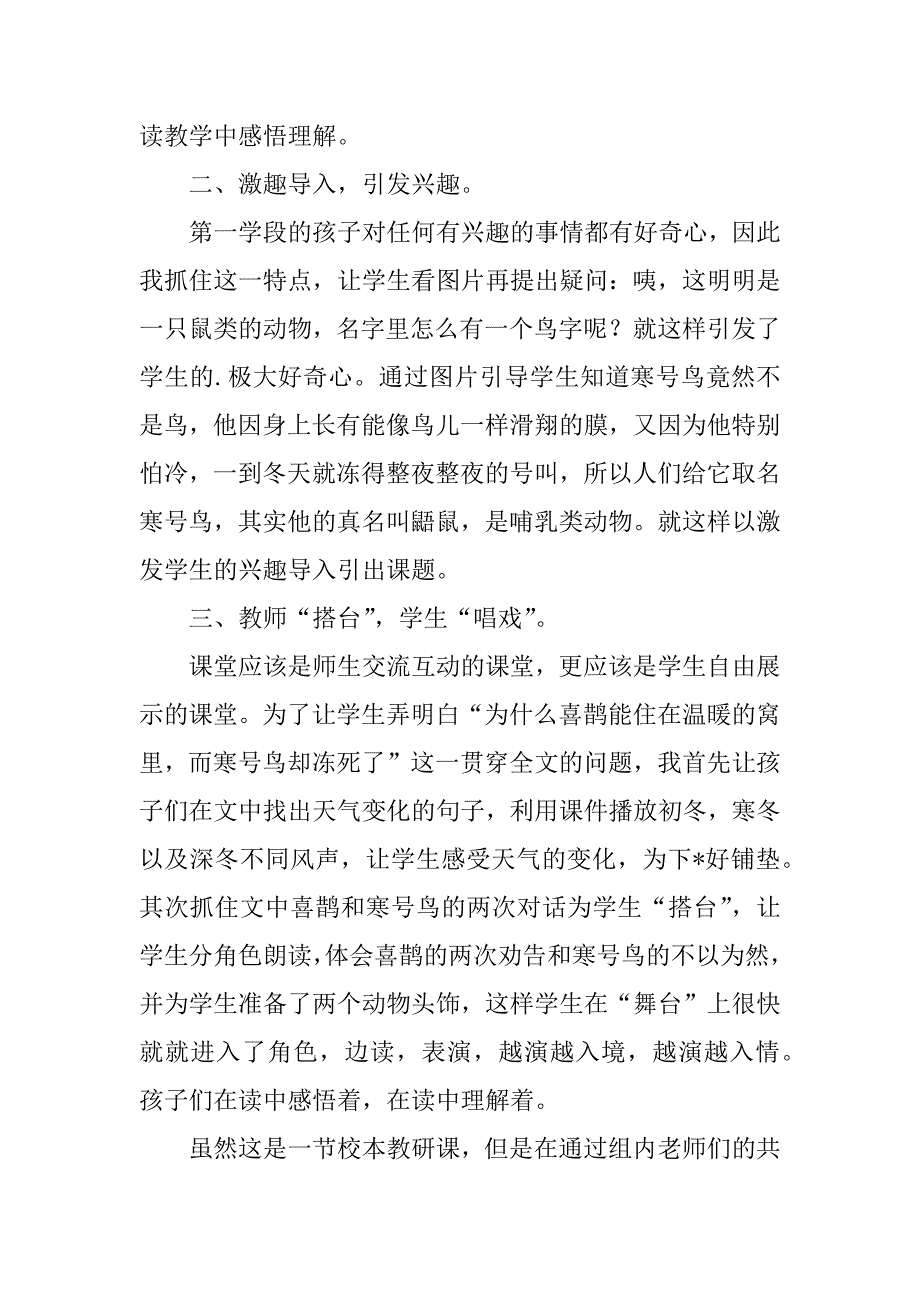 读教学中感悟理解。

二、激趣导入，引发兴趣。

第一学段的孩子对任何有兴趣的事情都有好奇心，因此我抓住这一特点，让学生看图片再提出疑问：咦，这明明是一只鼠类的动物，名字里怎么有一个鸟字呢？就这样引发了学生的.极大好奇心。通过图片引导学生知道寒号鸟竟然不是鸟，他因身上长有能像鸟儿一样滑翔的膜，又因为他特别怕冷，一到冬天就冻得整夜整夜的号叫，所以人们给它取名寒号鸟，其实他的真名叫鼯鼠，是哺乳类动物。就这样以激发学生的兴趣导入引出课题。

三、教师“搭台”，学生“唱戏”。

课堂应该是师生交流互动的课堂，更应该是学生自由展示的课堂。为了让学生弄明白“为什么喜鹊能住在温暖的窝里，而寒号鸟却冻死了”这一贯穿全文的问题，我首先让孩子们在文中找出天气变化的句子，利用课件播放初冬，寒冬以及深冬不同风声，让学生感受天气的变化，为下*好铺垫。其次抓住文中喜鹊和寒号鸟的两次对话为学生“搭台”，让学生分角色朗读，体会喜鹊的两次劝告和寒号鸟的不以为然，并为学生准备了两个动物头饰，这样学生在“舞台”上很快就就进入了角色，边读，表演，越演越入境，越演越入情。孩子们在读中感悟着，在读中理解着。

虽然这是一节校本教研课，但是在通过组内老师们的共